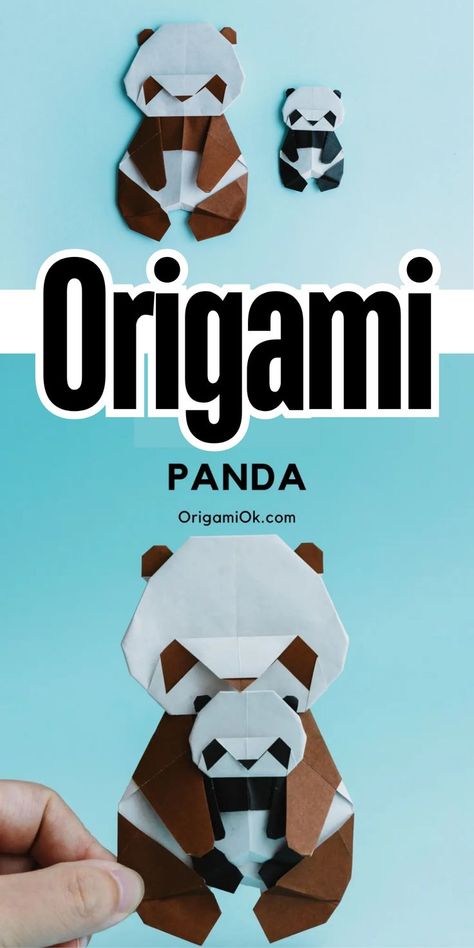 Origami

PANDA

OrigamiOk.com